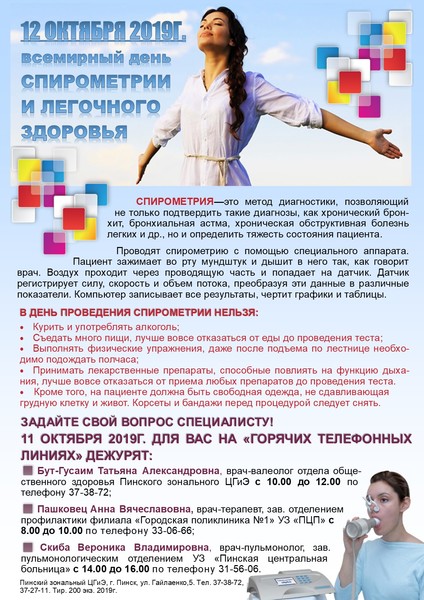 12 ОКТЯБРЯ 2019Г.
всемирный день
СПИРОМЕТРИИ
И ЛЕГОЧНОГО
ЗДОРОВЬЯ

СПИРОМЕТРИЯ—это метод диагностики, позволяющий не только подтвердить такие диагнозы, как хронический бронхит, бронхиальная астма, хроническая обструктивная болезнь легких и др., но и определить тяжесть состояния пациента.

Проводят спирометрию с помощью специального аппарата. Пациент зажимает во рту мундштук и дышит в него так, как говорит врач. Воздух проходит через проводящую часть и попадает на датчик. Датчик регистрирует силу, скорость и объем потока, преобразуя эти данные в различные показатели. Компьютер записывает все результаты, чертит графики и таблицы.

В ДЕНЬ ПРОВЕДЕНИЯ СПИРОМЕТРИИ НЕЛЬЗЯ:
• Курить и употреблять алкоголь;
• Съедать много пищи, лучше вовсе отказаться от еды до проведения теста;
• Выполнять физические упражнения, даже после подъема по лестнице необходимо подождать полчаса;
• Принимать лекарственные препараты, способные повлиять на функцию дыхания, лучше вовсе отказаться от приема любых препаратов до проведения теста.
• Кроме того, на пациенте должна быть свободная одежда, не сдавливающая грудную клетку и живот. Корсеты и бандажи перед процедурой следует снять.

ЗАДАЙТЕ СВОЙ ВОПРОС СПЕЦИАЛИСТУ!
11 ОКТЯБРЯ 2019Г. ДЛЯ ВАС НА «ГОРЯЧИХ ТЕЛЕФОННЫХ ЛИНИЯХ» ДЕЖУРЯТ:

Бут-Гусаим Татьяна Александровна, врач-валеолог отдела общественного здоровья Пинского зонального ЦГиЭ с 10.00 до 12.00 по телефону 37-38-72;

Пашковец Анна Вячеславовна, врач-терапевт, зав. отделением профилактики филиала «Городская поликлиника №1» УЗ «ПЦП» с 8.00 до 10.00 по телефону 33-06-66;

Скиба Вероника Владимировна, врач-пульмонолог, зав. пульмонологическим отделением УЗ «Пинская центральная больница» с 14.00 до 16.00 по телефону 31-56-06.

Пинский зональный ЦГиЭ, г. Пинск, ул. Гайлаенко,5. Тел. 37-38-72, 37-27-11. Тир. 200 экз. 2019г.